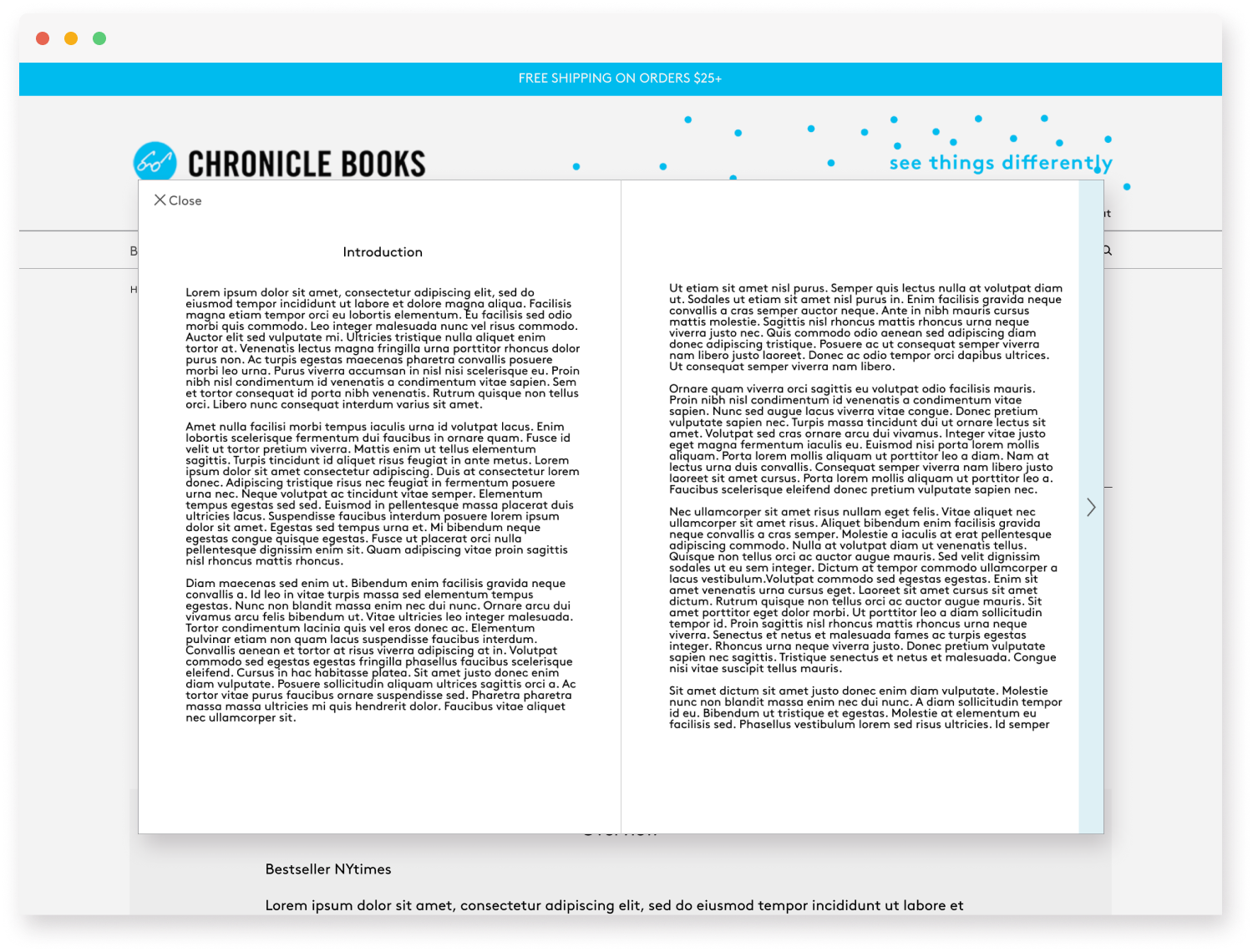 FREE SHIPPING ON ORDERS $25+

CHRONICLE BOOKS

see things differently

Close

Introduction

Lorem ipsum dolor sit amet, consectetur adipiscing elit, sed do eiusmod tempor incididunt ut labore et dolore magna aliqua. Facilisis magna etiam tempor orci eu lobortis elementum. Eu facilisis sed odio morbi quis commodo. Leo integer malesuada nunc vel risus commodo. Auctor elit sed vulputate mi. Ultricies tristique nulla aliquet enim tortor at. Venenatis lectus magna fringilla urna porttitor rhoncus dolor purus non. Ac turpis egestas maecenas pharetra convallis posuere morbi leo urna. Purus viverra accumsan in nisl nisi scelerisque eu. Proin nibh nisl condimentum id venenatis a condimentum vitae sapien. Sem et tortor consequat id porta nibh venenatis. Rutrum quisque non tellus orci. Libero nunc consequat interdum varius sit amet.

Amet nulla facilisi morbi tempus iaculis urna id volutpat lacus. Enim lobortis scelerisque fermentum dui faucibus in ornare quam. Fusce id velit ut tortor pretium viverra. Mattis enim ut tellus elementum sagittis. Turpis tincidunt id aliquet risus feugiat in ante metus. Lorem ipsum dolor sit amet consectetur adipiscing. Duis at consectetur lorem donec. Adipiscing tristique risus nec feugiat in fermentum posuere urna nec. Neque volutpat ac tincidunt vitae semper. Elementum tempus egestas sed sed. Euismod in pellentesque massa placerat duis ultricies lacus. Suspendisse faucibus interdum posuere lorem ipsum dolor sit amet. Egestas sed tempus urna et. Mi bibendum neque egestas congue quisque egestas. Fusce ut placerat orci nulla pellentesque dignissim enim sit. Quam adipiscing vitae proin sagittis nisl rhoncus mattis rhoncus.

Diam maecenas sed enim ut. Bibendum enim facilisis gravida neque convallis a. Id leo in vitae turpis massa sed elementum tempus egestas. Nunc non blandit massa enim nec dui nunc. Ornare arcu dui vivamus arcu felis bibendum ut. Vitae ultricies leo integer malesuada. Tortor condimentum lacinia quis vel eros donec ac. Elementum pulvinar etiam non quam lacus suspendisse faucibus interdum. Convallis aenean et tortor at risus viverra adipiscing at in. Volutpat commodo sed egestas egestas fringilla phasellus faucibus scelerisque eleifend. Cursus in hac habitasse platea. Sit amet justo donec enim diam vulputate. Posuere sollicitudin aliquam ultrices sagittis orci a. Ac tortor vitae purus faucibus ornare suspendisse sed. Pharetra pharetra massa massa ultricies mi quis hendrerit dolor. Faucibus vitae aliquet nec ullamcorper sit.

Ut etiam sit amet nisl purus. Semper quis lectus nulla at volutpat diam ut. Sodales ut etiam sit amet nisl purus in. Enim facilisis gravida neque convallis a cras semper auctor neque. Ante in nibh mauris cursus mattis molestie. Sagittis nisl rhoncus mattis rhoncus urna neque viverra justo nec. Quis commodo odio aenean sed adipiscing diam donec adipiscing tristique. Posuere ac ut consequat semper viverra nam libero justo laoreet. Donec ac odio tempor orci dapibus ultrices. Ut consequat semper viverra nam libero.

Ornare quam viverra orci sagittis eu volutpat odio facilisis mauris. Proin nibh nisl condimentum id venenatis a condimentum vitae sapien. Nunc sed augue lacus viverra vitae congue. Donec pretium vulputate sapien nec. Turpis massa tincidunt dui ut ornare lectus sit amet. Volutpat sed cras ornare arcu dui vivamus. Integer vitae justo eget magna fermentum iaculis eu. Euismod nisi porta lorem mollis aliquam. Porta lorem mollis aliquam ut porttitor leo a diam. Nam at lectus urna duis convallis. Consequat semper viverra nam libero justo laoreet sit amet cursus. Porta lorem mollis aliquam ut porttitor leo a. Faucibus scelerisque eleifend donec pretium vulputate sapien nec.

Nec ullamcorper sit amet risus nullam eget felis. Vitae aliquet nec ullamcorper sit amet risus. Aliquet bibendum enim facilisis gravida neque convallis a cras semper. Molestie a iaculis at erat pellentesque adipiscing commodo. Nulla at volutpat diam ut venenatis tellus. Quisque non tellus orci ac auctor augue mauris. Sed velit dignissim sodales ut eu sem integer. Dictum at tempor commodo ullamcorper a lacus vestibulum.Volutpat commodo sed egestas egestas. Enim sit amet venenatis urna cursus eget. Laoreet sit amet cursus sit amet dictum. Rutrum quisque non tellus orci ac auctor augue mauris. Sit amet porttitor eget dolor morbi. Ut porttitor leo a diam sollicitudin tempor id. Proin sagittis nisl rhoncus mattis rhoncus urna neque viverra. Senectus et netus et malesuada fames ac turpis egestas integer. Rhoncus urna neque viverra justo. Donec pretium vulputate sapien nec sagittis. Tristique senectus et netus et malesuada. Congue nisi vitae suscipit tellus mauris.

Sit amet dictum sit amet justo donec enim diam vulputate. Molestie nunc non blandit massa enim nec dui nunc. A diam sollicitudin tempor id eu. Bibendum ut tristique et egestas. Molestie at elementum eu facilisis sed. Phasellus vestibulum lorem sed risus ultricies. Id semper

Bestseller NYtimes

Lorem ipsum dolor sit amet, consectetur adipiscing elit, sed do eiusmod tempor incididunt ut labore et